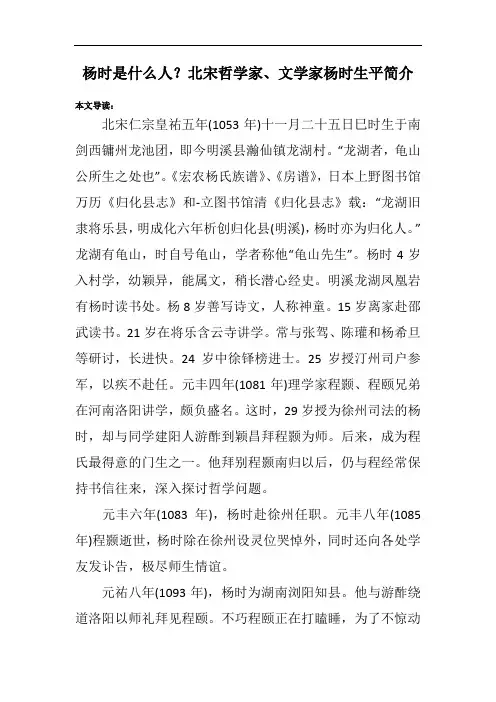 杨时是什么人？北宋哲学家、文学家杨时生平简介

本文导读：

北宋仁宗皇祐五年(1053 年)十一月二十五日巳时生于南剑西镛州龙池团，即今明溪县瀚仙镇龙湖村。“龙湖者，龟山公所生之处也”。《宏农杨氏族谱》、《房谱》，日本上野图书馆万历《归化县志》和-立图书馆清《归化县志》载：“龙湖旧隶将乐县，明成化六年析创归化县(明溪)，杨时亦为归化人。”龙湖有龟山，时自号龟山，学者称他“龟山先生”。杨时 4 岁入村学，幼颖异，能属文，稍长潜心经史。明溪龙湖凤凰岩有杨时读书处。杨 8 岁善写诗文，人称神童。15 岁离家赴邵武读书。21 岁在将乐含云寺讲学。常与张驾、陈瓘和杨希旦等研讨，长进快。24 岁中徐铎榜进士。25 岁授汀州司户参军，以疾不赴任。元丰四年(1081 年)理学家程颢、程颐兄弟在河南洛阳讲学，颇负盛名。这时，29 岁授为徐州司法的杨时，却与同学建阳人游酢到颖昌拜程颢为师。后来，成为程氏最得意的门生之一。他拜别程颢南归以后，仍与程经常保持书信往来，深入探讨哲学问题。

元丰六年(1083 年)，杨时赴徐州任职。元丰八年(1085 年)程颢逝世，杨时除在徐州设灵位哭悼外，同时还向各处学友发讣告，极尽师生情谊。

元祐八年(1093 年)，杨时为湖南浏阳知县。他与游酢绕道洛阳以师礼拜见程颐。不巧程颐正在打瞌睡，为了不惊动